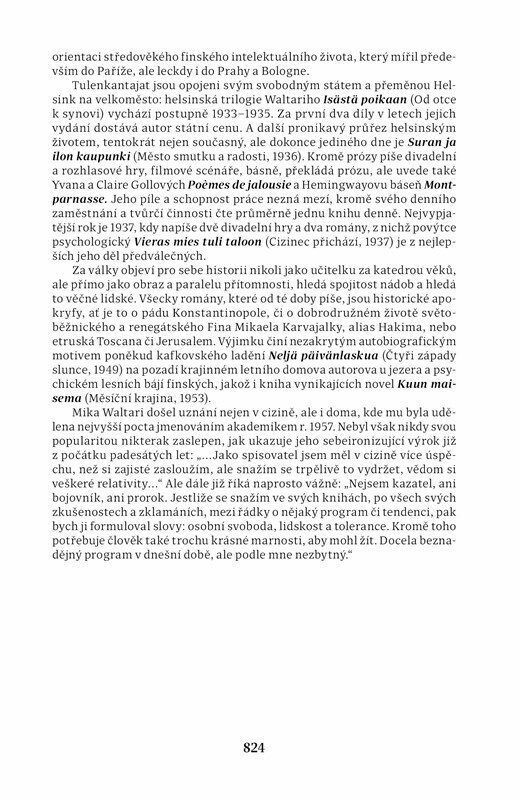 orientaci středověkého finského intelektuálního života, který mířil především do Paříže, ale leckdy i do Prahy a Bologne.

Tulenkantajat jsou opojeni svým svobodným státem a přeměnou Helsink na velkoměsto: helsinská trilogie Waltariho Isästä poikaan (Od otce k synovi) vychází postupně 1933–1935. Za první dva díly v letech jejich vydání dostává autor státní cenu. A další pronikavý průřez helsinským životem, tentokrát nejen současný, ale dokonce jediného dne je Suran ja ilon kaupunki (Město smutku a radosti, 1936). Kromě prózy píše divadelní a rozhlasové hry, filmové scénáře, básně, překládá prózu, ale uvede také Yvana a Claire Gollových Poèmes de jalousie a Hemingwayovu báseň Montparnasse. Jeho píle a schopnost práce nezná mezí, kromě svého denního zaměstnání a tvůrčí činnosti čte průměrně jednu knihu denně. Nejvypjatější rok je 1937, kdy napíše dvě divadelní hry a dva romány, z nichž povýtce psychologický Vieras mies tuli taloon (Cizinec přichází, 1937) je z nejlepších jeho děl předválečných.

Za války objeví pro sebe historii nikoli jako učitelku za katedrou věků, ale přímo jako obraz a paralelu přítomnosti, hledá spojitost nádob a hledá to věčné lidské. Všecky romány, které od té doby píše, jsou historické apokryfy, ať je to o pádu Konstantinopole, či o dobrodružném životě světoběžnického a renegátského Fina Mikaela Karvajalky, alias Hakima, nebo etruská Toscana či Jerusalem. Výjimku činí nezakrytým autobiografickým motivem poněkud kafkovského ladění Neljä päivänlaskua (Čtyři západy slunce, 1949) na pozadí krajinném letního domova autorova u jezera a psychickém lesních bájí finských, jakož i kniha vynikajících novel Kuun maisema (Měsíční krajina, 1953).

Mika Waltari došel uznání nejen v cizině, ale i doma, kde mu byla udělena nejvyšší pocta jmenováním akademikem r. 1957. Nebyl však nikdy svou popularitou nikterak zaslepen, jak ukazuje jeho sebeironizující výrok již z počátku padesátých let: „…Jako spisovatel jsem měl v cizině více úspěchu, než si zajisté zasloužím, ale snažím se trpělivě to vydržet, vědom si veškeré relativity…“ Ale dále již říká naprosto vážně: „Nejsem kazatel, ani bojovník, ani prorok. Jestliže se snažím ve svých knihách, po všech svých zkušenostech a zklamáních, mezi řádky o nějaký program či tendenci, pak bych ji formuloval slovy: osobní svoboda, lidskost a tolerance. Kromě toho potřebuje člověk také trochu krásné marnosti, aby mohl žít. Docela beznadějný program v dnešní době, ale podle mne nezbytný.“

824